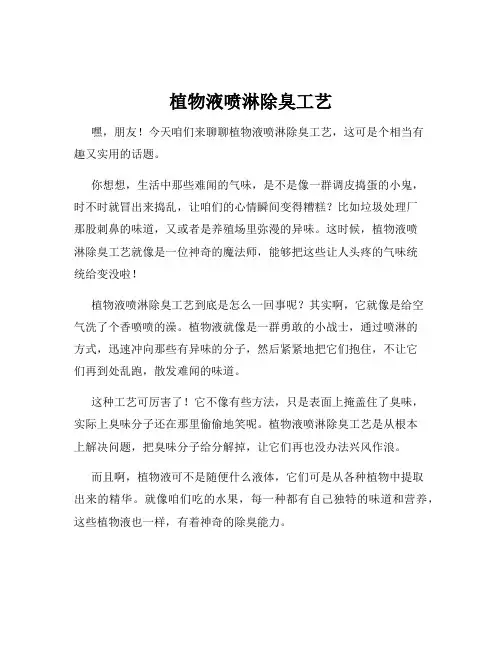 植物液喷淋除臭工艺

嘿，朋友！今天咱们来聊聊植物液喷淋除臭工艺，这可是个相当有趣又实用的话题。

你想想，生活中那些难闻的气味，是不是像一群调皮捣蛋的小鬼，时不时就冒出来捣乱，让咱们的心情瞬间变得糟糕？比如垃圾处理厂那股刺鼻的味道，又或者是养殖场里弥漫的异味。这时候，植物液喷淋除臭工艺就像是一位神奇的魔法师，能够把这些让人头疼的气味统统给变没啦！

植物液喷淋除臭工艺到底是怎么一回事呢？其实啊，它就像是给空气洗了个香喷喷的澡。植物液就像是一群勇敢的小战士，通过喷淋的方式，迅速冲向那些有异味的分子，然后紧紧地把它们抱住，不让它们再到处乱跑，散发难闻的味道。

这种工艺可厉害了！它不像有些方法，只是表面上掩盖住了臭味，实际上臭味分子还在那里偷偷地笑呢。植物液喷淋除臭工艺是从根本上解决问题，把臭味分子给分解掉，让它们再也没办法兴风作浪。

而且啊，植物液可不是随便什么液体，它们可是从各种植物中提取出来的精华。就像咱们吃的水果，每一种都有自己独特的味道和营养，这些植物液也一样，有着神奇的除臭能力。